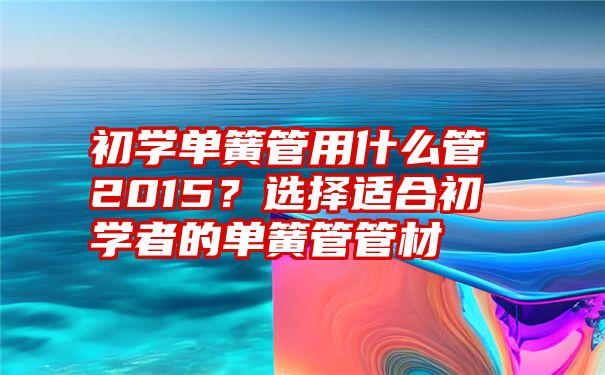 初学单簧管用什么管2015？选择适合初学者的单簧管管材